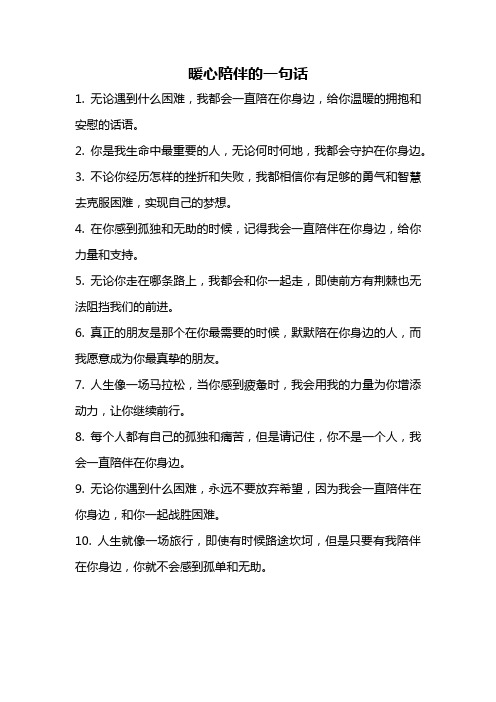 暖心陪伴的一句话

1. 无论遇到什么困难，我都会一直陪在你身边，给你温暖的拥抱和安慰的话语。

2. 你是我生命中最重要的人，无论何时何地，我都会守护在你身边。

3. 不论你经历怎样的挫折和失败，我都相信你有足够的勇气和智慧去克服困难，实现自己的梦想。

4. 在你感到孤独和无助的时候，记得我会一直陪伴在你身边，给你力量和支持。

5. 无论你走在哪条路上，我都会和你一起走，即使前方有荆棘也无法阻挡我们的前进。

6. 真正的朋友是那个在你最需要的时候，默默陪在你身边的人，而我愿意成为你最真挚的朋友。

7. 人生像一场马拉松，当你感到疲惫时，我会用我的力量为你增添动力，让你继续前行。

8. 每个人都有自己的孤独和痛苦，但是请记住，你不是一个人，我会一直陪伴在你身边。

9. 无论你遇到什么困难，永远不要放弃希望，因为我会一直陪伴在你身边，和你一起战胜困难。

10. 人生就像一场旅行，即使有时候路途坎坷，但是只要有我陪伴在你身边，你就不会感到孤单和无助。